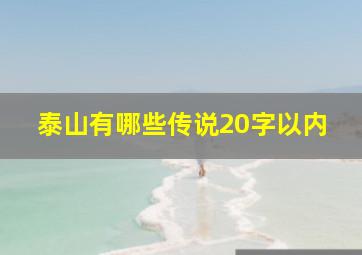 泰山有哪些传说20字以内